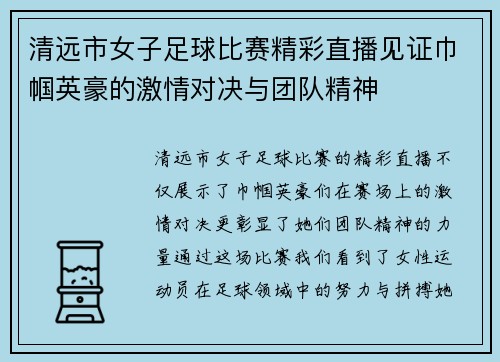 清远市女子足球比赛精彩直播见证巾帼英豪的激情对决与团队精神

清远市女子足球比赛的精彩直播不仅展示了巾帼英豪们在赛场上的激情对决更彰显了她们团队精神的力量通过这场比赛我们看到了女性运动员在足球领域中的努力与拼搏她